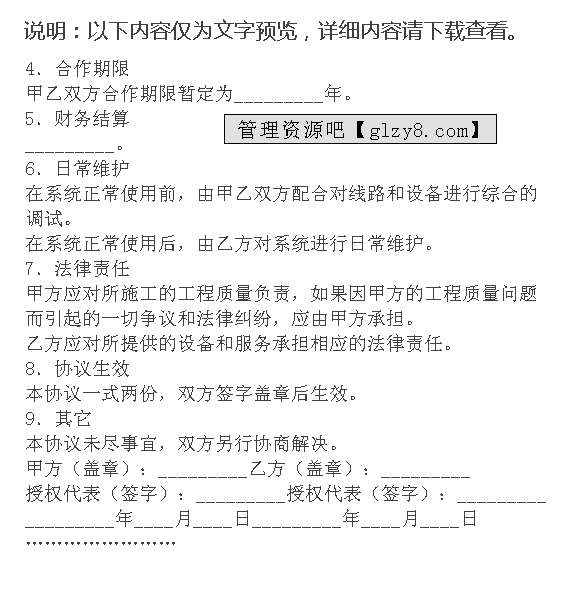 说明：以下内容仅为文字预览，详细内容请下载查看。

4、合作期限
甲乙双方合作期限暂定为_________年。
5、财务结算
管理资源吧【glzy8.com】
_________。
6、日常维护
在系统正常使用前，由甲乙双方配合对线路和设备进行综合的调试。
在系统正常使用后，由乙方对系统进行日常维护。
7、法律责任
甲方应对所施工的工程质量负责，如果因甲方的工程质量问题而引起的一切争议和法律纠纷，应由甲方承担。
乙方应对所提供的设备和服务承担相应的法律责任。
8、协议生效
本协议一式两份，双方签字盖章后生效。
9、其它
本协议未尽事宜，双方另行协商解决。
甲方（盖章）：_________乙方（盖章）：_________
授权代表（签字）：_________授权代表（签字）：_________
_________年____月____日_________年____月____日
……………………